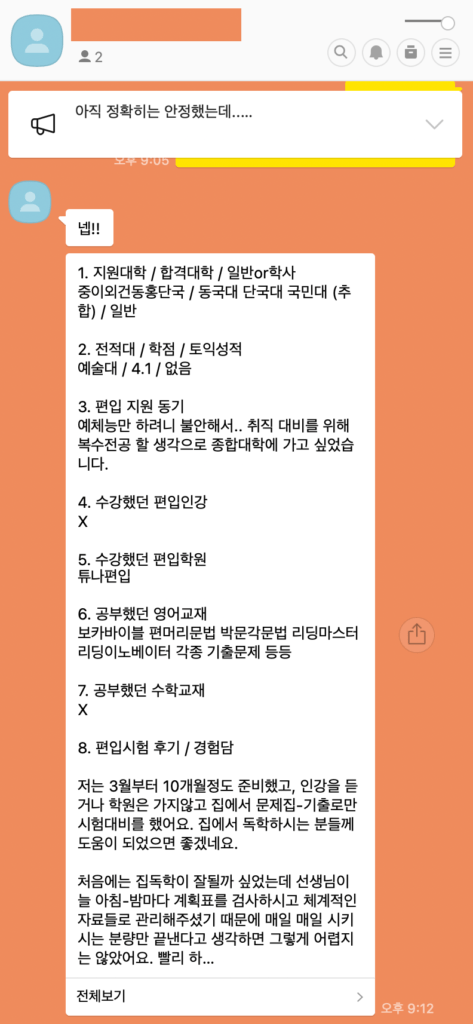 2

아직 정확히는 안정했는데.....

오후 9:05

넵!!

1. 지원대학 / 합격대학 / 일반or학사
중이외건동홍단국 / 동국대 단국대 국민대 (추합) / 일반

2. 전적대 / 학점 / 토익성적
예술대 / 4.1 / 없음

3. 편입 지원 동기
예체능만 하려니 불안해서.. 취직 대비를 위해 복수전공 할 생각으로 종합대학에 가고 싶었습니다.

4. 수강했던 편입인강
X

5. 수강했던 편입학원
튜나편입

6. 공부했던 영어교재
보카바이블 편머리문법 박문각문법 리딩마스터 리딩이노베이터 각종 기출문제 등등

7. 공부했던 수학교재
X

8. 편입시험 후기 / 경험담

저는 3월부터 10개월정도 준비했고, 인강을 듣거나 학원은 가지않고 집에서 문제집-기출로만 시험대비를 했어요. 집에서 독학하시는 분들께 도움이 되었으면 좋겠네요.

처음에는 집독학이 잘될까 싶었는데 선생님이 늘 아침-밤마다 계획표를 검사하시고 체계적인 자료들로 관리해주셨기 때문에 매일 매일 시키시는 분량만 끝낸다고 생각하면 그렇게 어렵지는 않았어요. 빨리 하...

전체보기

오후 9:12